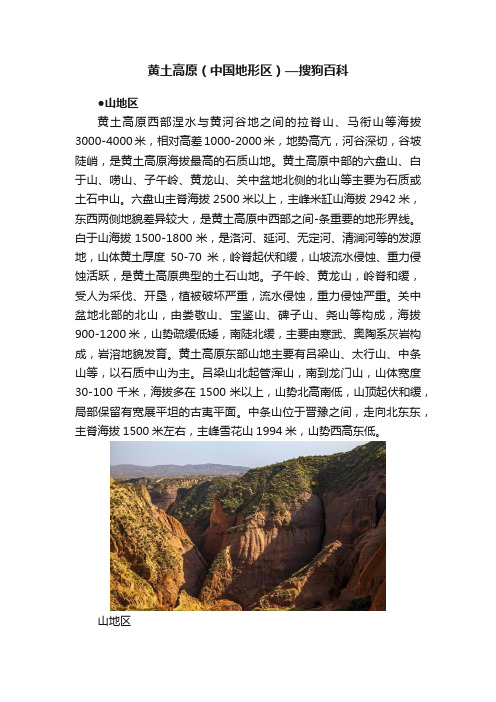 黄土高原（中国地形区）—搜狗百科

●山地区

黄土高原西部湟水与黄河谷地之间的拉脊山、马衔山等海拔3000-4000米，相对高差1000-2000米，地势高亢，河谷深切，谷坡陡峭，是黄土高原海拔最高的石质山地。黄土高原中部的六盘山、白于山、崂山、子午岭、黄龙山、关中盆地北侧的北山等主要为石质或土石中山。六盘山主脊海拔2500米以上，主峰米缸山海拔2942米，东西两侧地貌差异较大，是黄土高原中西部之间-条重要的地形界线。白于山海拔1500-1800米，是洛河、延河、无定河、清涧河等的发源地，山体黄土厚度 50-70 米，岭脊起伏和缓，山坡流水侵蚀、重力侵蚀活跃，是黄土高原典型的土石山地。子午岭、黄龙山，岭脊和缓，受人为采伐、开垦，植被破坏严重，流水侵蚀，重力侵蚀严重。关中盆地北部的北山，由娄敬山、宝鉴山、碑子山、尧山等构成，海拔900-1200米，山势疏缓低矮，南陡北缓，主要由寒武、奥陶系灰岩构成，岩溶地貌发育。黄土高原东部山地主要有吕梁山、太行山、中条山等，以石质中山为主。吕梁山北起管涔山，南到龙门山，山体宽度30-100千米，海拔多在1500米以上，山势北高南低，山顶起伏和缓，局部保留有宽展平坦的古夷平面。中条山位于晋豫之间，走向北东东，主脊海拔1500米左右，主峰雪花山1994米，山势西高东低。

山地区